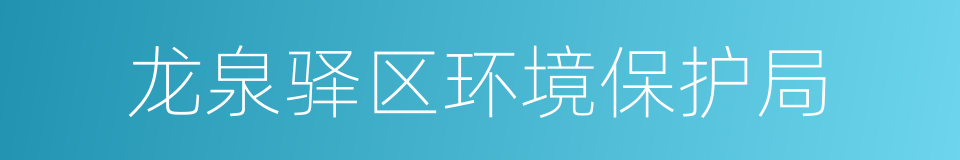 龙泉驿区环境保护局